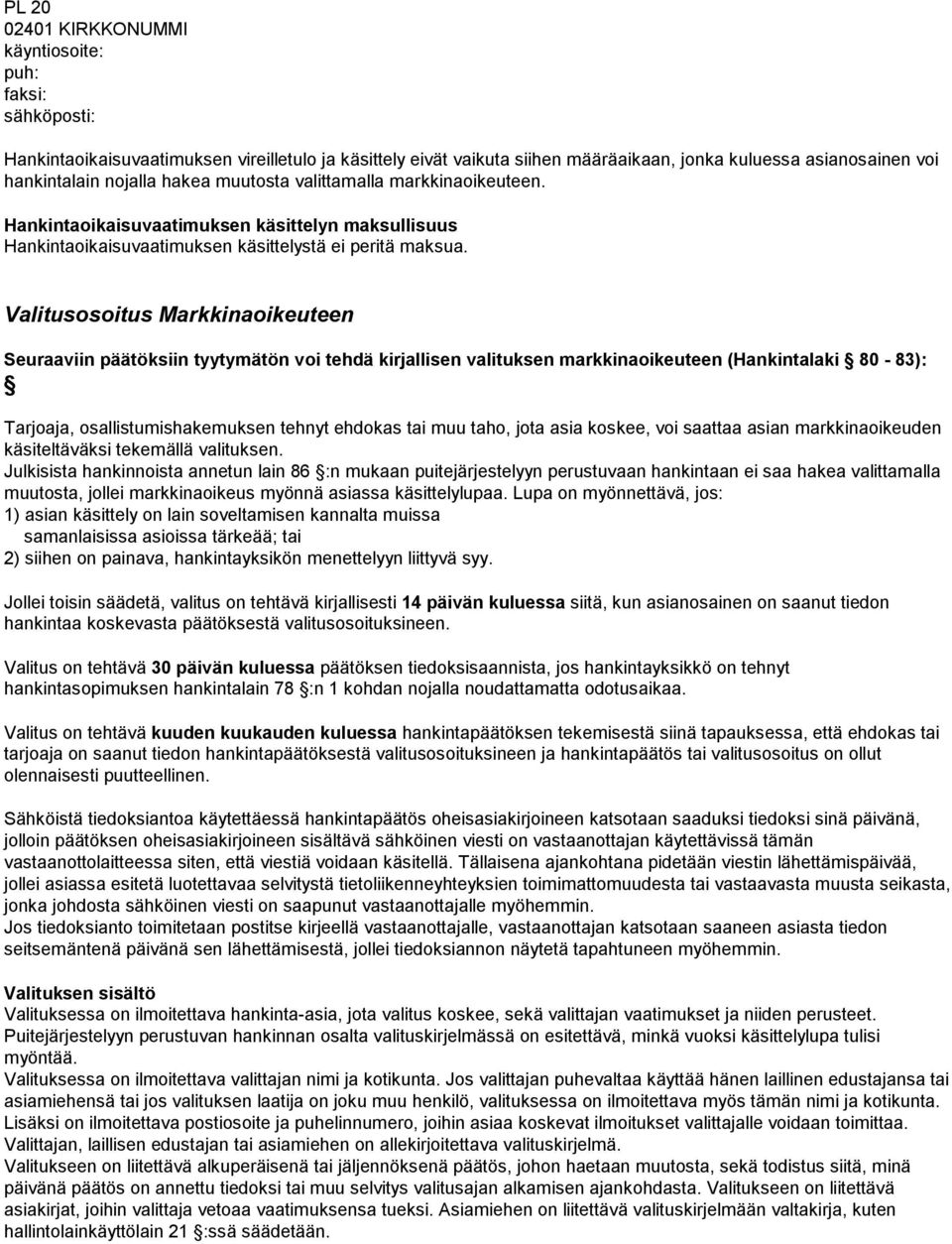 PL 20
02401 KIRKKONUMMI
käyntiosoite:
puh:
faksi:
sähköposti:

Hankintaoikaisuvaatimuksen vireilletulo ja käsittely eivät vaikuta siihen määräaikaan, jonka kuluessa asianosainen voi hankintalain nojalla hakea muutosta valittamalla markkinaoikeuteen.

Hankintaoikaisuvaatimuksen käsittelyn maksullisuus
Hankintaoikaisuvaatimuksen käsittelystä ei peritä maksua.

Valitusosoitus Markkinaoikeuteen

Seuraaviin päätöksiin tyytymätön voi tehdä kirjallisen valituksen markkinaoikeuteen (Hankintalaki § 80 - 83): §

Tarjoaja, osallistumishakemuksen tehnyt ehdokas tai muu taho, jota asia koskee, voi saattaa asian markkinaoikeuden käsiteltäväksi tekemällä valituksen.
Julkisista hankinnoista annetun lain 86 §:n mukaan puitejärjestelyyn perustuvaan hankintaan ei saa hakea valittamalla muutosta, jollei markkinaoikeus myönnä asiassa käsittelylupaa. Lupa on myönnettävä, jos:
1) asian käsittely on lain soveltamisen kannalta muissa samanlaisissa asioissa tärkeää; tai
2) siihen on painava, hankintayksikön menettelyyn liittyvä syy.

Jollei toisin säädetä, valitus on tehtävä kirjallisesti 14 päivän kuluessa siitä, kun asianosainen on saanut tiedon hankintaa koskevasta päätöksestä valitusosoituksineen.

Valitus on tehtävä 30 päivän kuluessa päätöksen tiedoksisaannista, jos hankintayksikkö on tehnyt hankintasopimuksen hankintalain 78 §:n 1 kohdan nojalla noudattamatta odotusaikaa.

Valitus on tehtävä kuuden kuukauden kuluessa hankintapäätöksen tekemisestä siinä tapauksessa, että ehdokas tai tarjoaja on saanut tiedon hankintapäätöksestä valitusosoituksineen ja hankintapäätös tai valitusosoitus on ollut olennaisesti puutteellinen.

Sähköistä tiedoksiantoa käytettäessä hankintapäätös oheisasiakirjoineen katsotaan saaduksi tiedoksi sinä päivänä, jolloin päätöksen oheisasiakirjoineen sisältävä sähköinen viesti on vastaanottajan käytettävissä tämän vastaanottolaitteessa siten, että viestiä voidaan käsitellä. Tällaisena ajankohtana pidetään viestin lähettämispäivää, jollei asiassa esitetä luotettavaa selvitystä tietoliikenneyhteyksien toimimattomuudesta tai vastaavasta muusta seikasta, jonka johdosta sähköinen viesti on saapunut vastaanottajalle myöhemmin.
Jos tiedoksianto toimitetaan postitse kirjeellä vastaanottajalle, vastaanottajan katsotaan saaneen asiasta tiedon seitsemäntenä päivänä sen lähettämisestä, jollei tiedoksiannon näytetä tapahtuneen myöhemmin.

Valituksen sisältö
Valituksessa on ilmoitettava hankinta-asia, jota valitus koskee, sekä valittajan vaatimukset ja niiden perusteet. Puitejärjestelyyn perustuvan hankinnan osalta valituskirjelmässä on esitettävä, minkä vuoksi käsittelylupa tulisi myöntää.
Valituksessa on ilmoitettava valittajan nimi ja kotikunta. Jos valittajan puhevaltaa käyttää hänen laillinen edustajansa tai asiamiehensä tai jos valituksen laatija on joku muu henkilö, valituksessa on ilmoitettava myös tämän nimi ja kotikunta.
Lisäksi on ilmoitettava postiosoite ja puhelinnumero, joihin asiaa koskevat ilmoitukset valittajalle voidaan toimittaa.
Valittajan, laillisen edustajan tai asiamiehen on allekirjoitettava valituskirjelmä.
Valitukseen on liitettävä alkuperäisenä tai jäljennöksenä päätös, johon haetaan muutosta, sekä todistus siitä, minä päivänä päätös on annettu tiedoksi tai muu selvitys valitusajan alkamisen ajankohdasta. Valitukseen on liitettävä asiakirjat, joihin valittaja vetoaa vaatimuksensa tueksi. Asiamiehen on liitettävä valituskirjelmään valtakirja, kuten hallintolainkäyttölain 21 §:ssä säädetään.